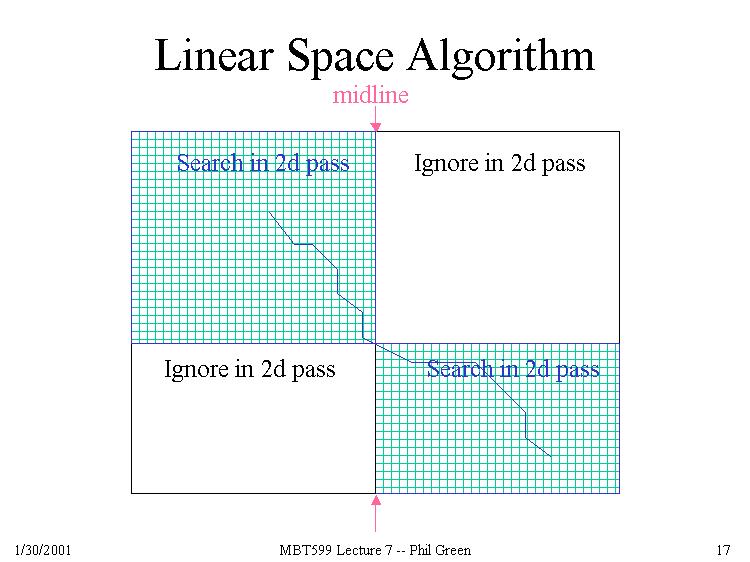 Linear Space Algorithm

midline

Search in 2d pass

Ignore in 2d pass

Ignore in 2d pass

Search in 2d pass

1/30/2001

MBT599 Lecture 7 -- Phil Green

17